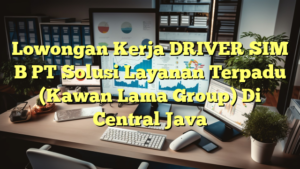 Lowongan Kerja DRIVER SIM B PT Solusi Layanan Terpadu (Kawan Lama Group) Di Central Java